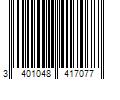 3 401048 417077